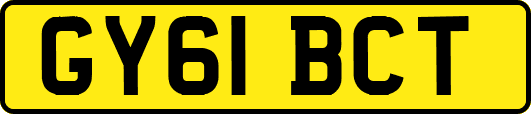 GY61 BCT